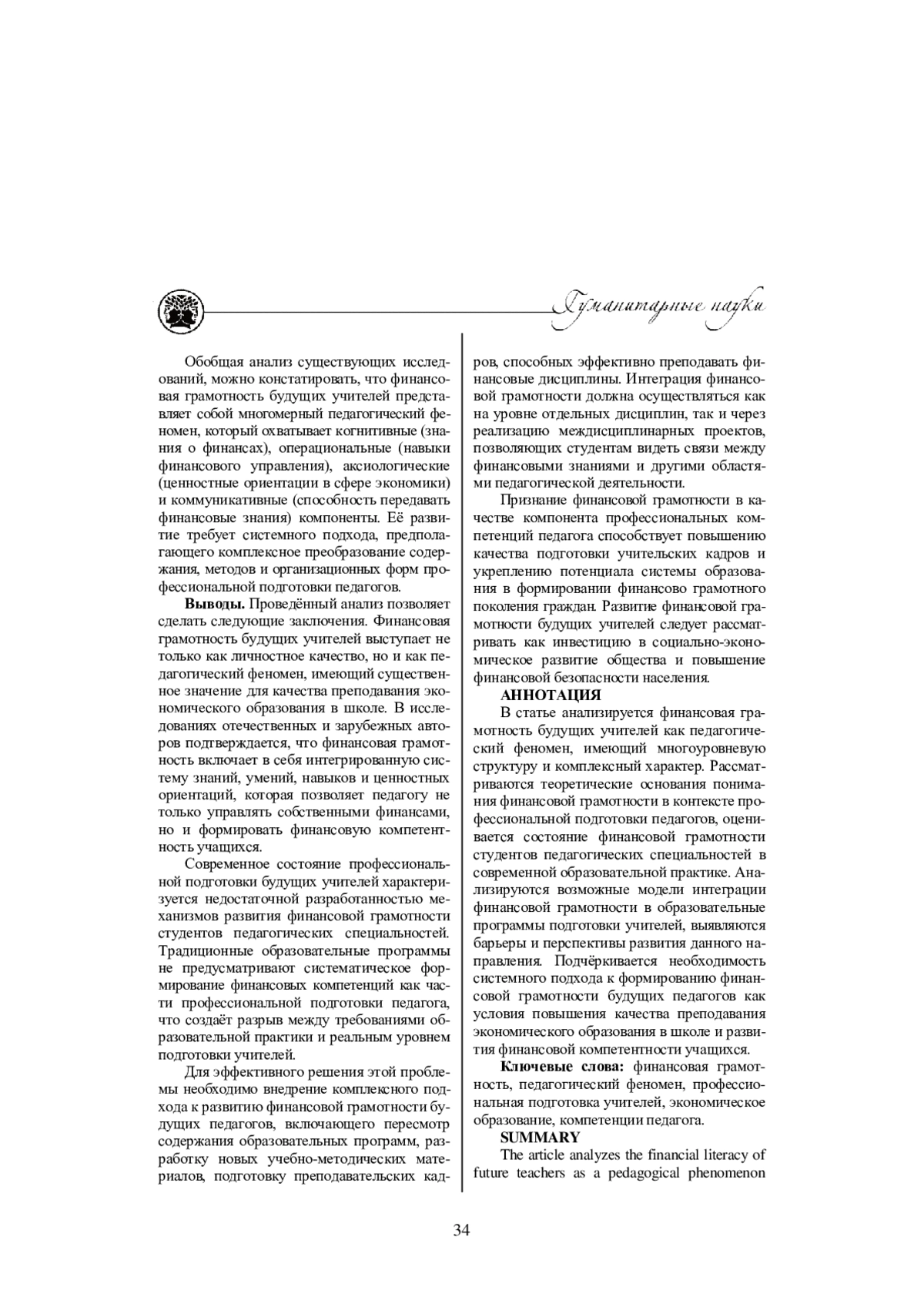 Гуманитарные науки

Обобщая анализ существующих исследований, можно констатировать, что финансовая грамотность будущих учителей представляет собой многомерный педагогический феномен, который охватывает когнитивные (знания о финансах), операциональные (навыки финансового управления), аксиологические (ценностные ориентации в сфере экономики) и коммуникативные (способность передавать финансовые знания) компоненты. Её развитие требует системного подхода, предполагающего комплексное преобразование содержания, методов и организационных форм профессиональной подготовки педагогов.

**Выводы.** Проведённый анализ позволяет сделать следующие заключения. Финансовая грамотность будущих учителей выступает не только как личностное качество, но и как педагогический феномен, имеющий существенное значение для качества преподавания экономического образования в школе. В исследованиях отечественных и зарубежных авторов подтверждается, что финансовая грамотность включает в себя интегрированную систему знаний, умений, навыков и ценностных ориентаций, которая позволяет педагогу не только управлять собственными финансами, но и формировать финансовую компетентность учащихся.

Современное состояние профессиональной подготовки будущих учителей характеризуется недостаточной разработанностью механизмов развития финансовой грамотности студентов педагогических специальностей. Традиционные образовательные программы не предусматривают систематическое формирование финансовых компетенций как части профессиональной подготовки педагога, что создаёт разрыв между требованиями образовательной практики и реальным уровнем подготовки учителей.

Для эффективного решения этой проблемы необходимо внедрение комплексного подхода к развитию финансовой грамотности будущих педагогов, включающего пересмотр содержания образовательных программ, разработку новых учебно-методических материалов, подготовку преподавательских кадров, способных эффективно преподавать финансовые дисциплины. Интеграция финансовой грамотности должна осуществляться как на уровне отдельных дисциплин, так и через реализацию междисциплинарных проектов, позволяющих студентам видеть связи между финансовыми знаниями и другими областями педагогической деятельности.

Признание финансовой грамотности в качестве компонента профессиональных компетенций педагога способствует повышению качества подготовки учительских кадров и укреплению потенциала системы образования в формировании финансово грамотного поколения граждан. Развитие финансовой грамотности будущих учителей следует рассматривать как инвестицию в социально-экономическое развитие общества и повышение финансовой безопасности населения.

**АННОТАЦИЯ**

В статье анализируется финансовая грамотность будущих учителей как педагогический феномен, имеющий многоуровневую структуру и комплексный характер. Рассматриваются теоретические основания понимания финансовой грамотности в контексте профессиональной подготовки педагогов, оценивается состояние финансовой грамотности студентов педагогических специальностей в современной образовательной практике. Анализируются возможные модели интеграции финансовой грамотности в образовательные программы подготовки учителей, выявляются барьеры и перспективы развития данного направления. Подчёркивается необходимость системного подхода к формированию финансовой грамотности будущих педагогов как условия повышения качества преподавания экономического образования в школе и развития финансовой компетентности учащихся.

**Ключевые слова:** финансовая грамотность, педагогический феномен, профессиональная подготовка учителей, экономическое образование, компетенции педагога.

**SUMMARY**

The article analyzes the financial literacy of future teachers as a pedagogical phenomenon

34